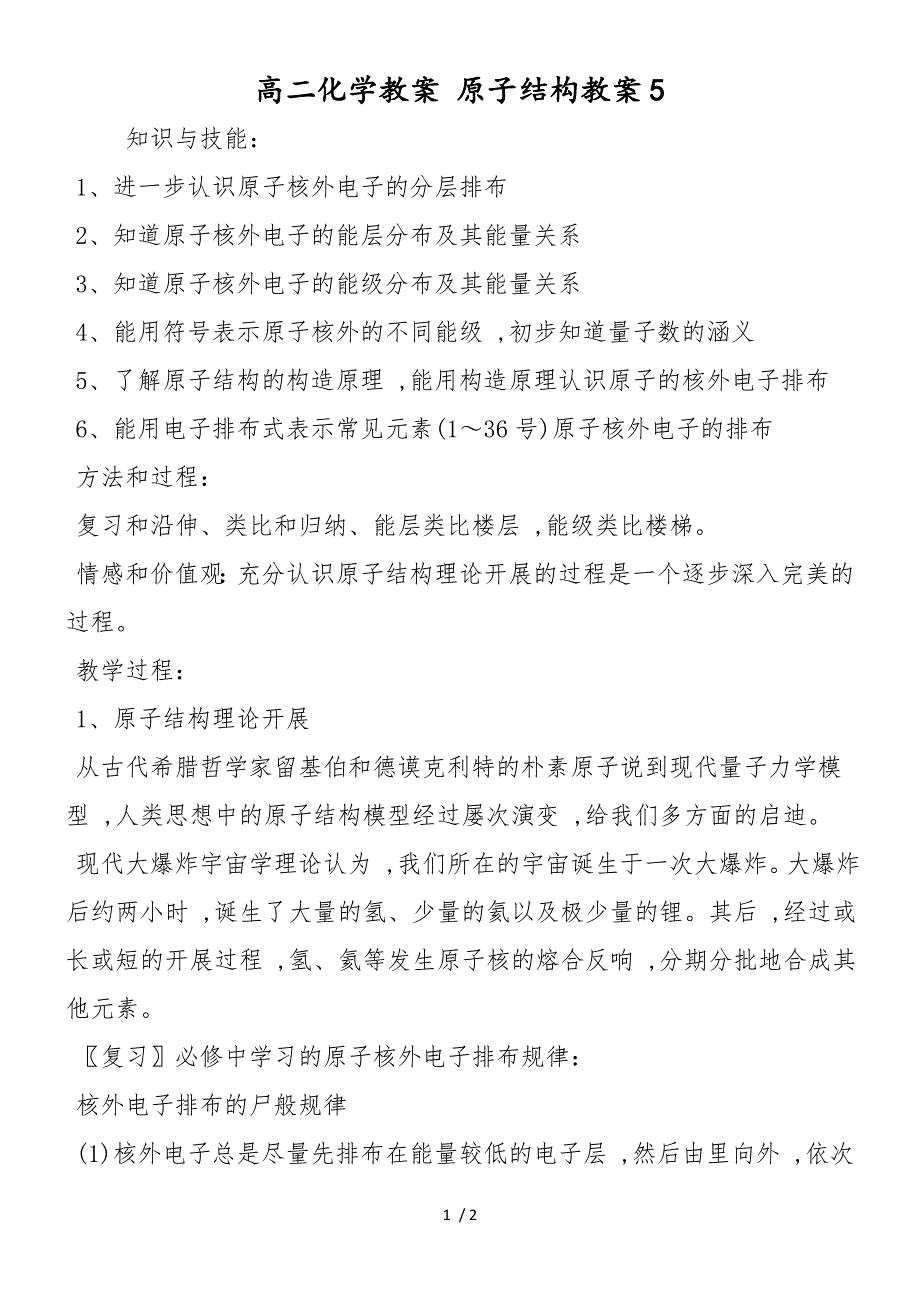 高二化学教案 原子结构教案5

知识与技能：

1、进一步认识原子核外电子的分层排布

2、知道原子核外电子的能层分布及其能量关系

3、知道原子核外电子的能级分布及其能量关系

4、能用符号表示原子核外的不同能级，初步知道量子数的涵义

5、了解原子结构的构造原理，能用构造原理认识原子的核外电子排布

6、能用电子排布式表示常见元素(1～36号)原子核外电子的排布

方法和过程：

复习和沿伸、类比和归纳、能层类比楼层，能级类比楼梯。

情感和价值观：充分认识原子结构理论开展的过程是一个逐步深入完美的过程。

教学过程：

1、原子结构理论开展

从古代希腊哲学家留基伯和德谟克利特的朴素原子说到现代量子力学模型，人类思想中的原子结构模型经过屡次演变，给我们多方面的启迪。

现代大爆炸宇宙学理论认为，我们所在的宇宙诞生于一次大爆炸。大爆炸后约两小时，诞生了大量的氢、少量的氦以及极少量的锂。其后，经过或长或短的开展过程，氢、氦等发生原子核的熔合反响，分期分批地合成其他元素。

〖复习〗必修中学习的原子核外电子排布规律：

核外电子排布的尸般规律

(1)核外电子总是尽量先排布在能量较低的电子层，然后由里向外，依次

1 / 2